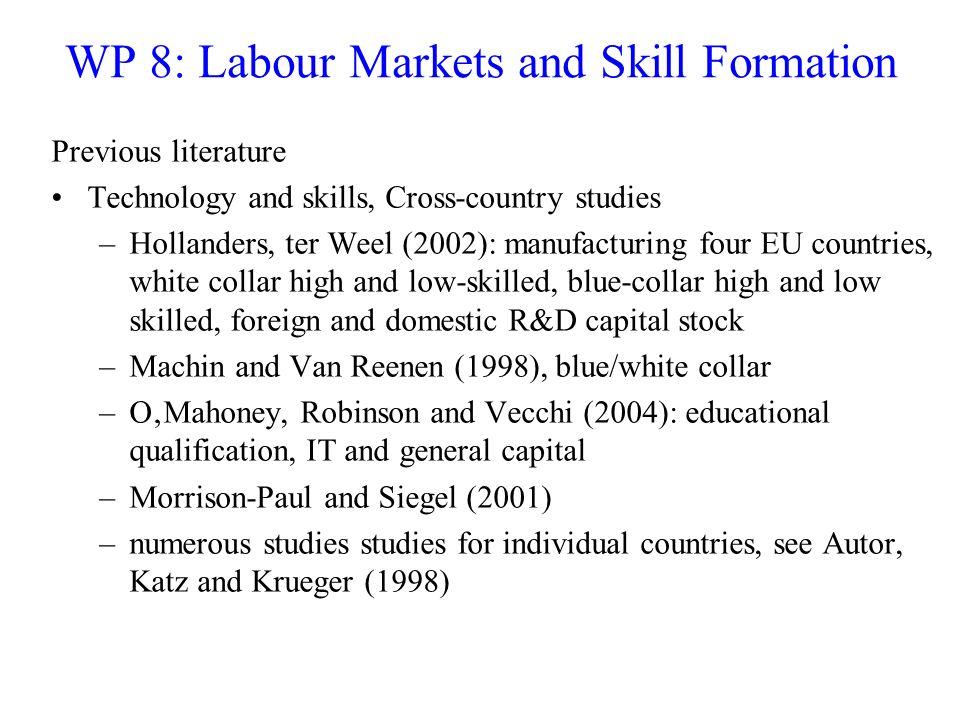 WP 8: Labour Markets and Skill Formation

Previous literature

• Technology and skills, Cross-country studies
– Hollanders, ter Weel (2002): manufacturing four EU countries, white collar high and low-skilled, blue-collar high and low skilled, foreign and domestic R&D capital stock
– Machin and Van Reenen (1998), blue/white collar
– O,Mahoney, Robinson and Vecchi (2004): educational qualification, IT and general capital
– Morrison-Paul and Siegel (2001)
– numerous studies studies for individual countries, see Autor, Katz and Krueger (1998)